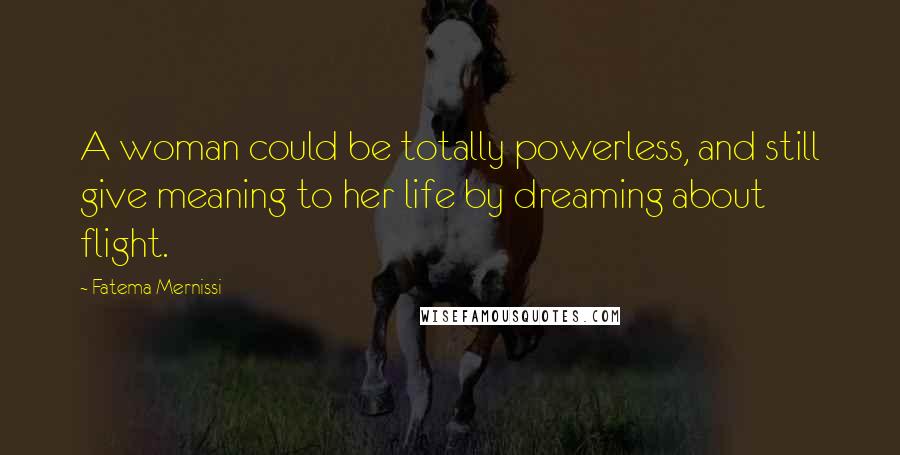 A woman could be totally powerless, and still give meaning to her life by dreaming about flight.

- Fatema Mernissi

WISEFAMOUSQUOTES.COM